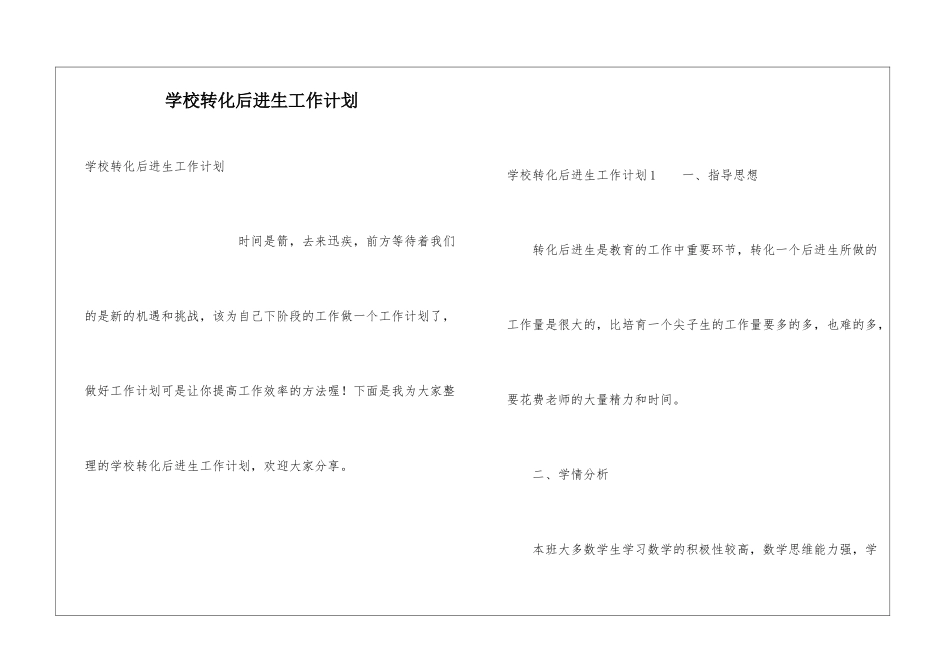 学校转化后进生工作计划

学校转化后进生工作计划

时间是箭，去来迅疾，前方等待着我们的是新的机遇和挑战，该为自己下阶段的工作做一个工作计划了，做好工作计划可是让你提高工作效率的方法喔！下面是我为大家整理的学校转化后进生工作计划，欢迎大家分享。

学校转化后进生工作计划1　　一、指导思想

转化后进生是教育的工作中重要环节，转化一个后进生所做的工作量是很大的，比培育一个尖子生的工作量要多的多，也难的多，要花费老师的大量精力和时间。

二、学情分析

本班大多数学生学习数学的积极性较高，数学思维能力强，学